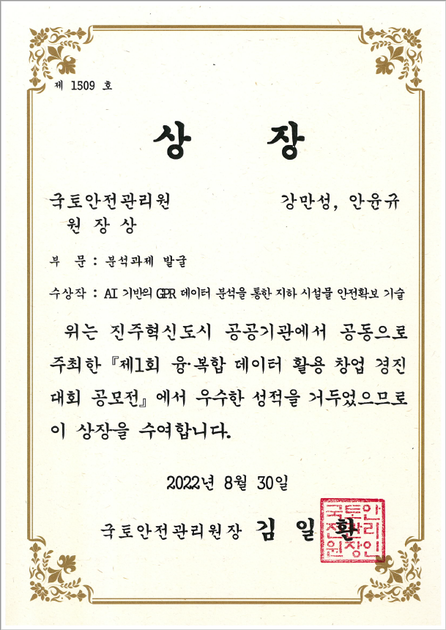 제 1509 호

상 장

국토안전관리원 원 장 상

강만성, 안윤규

부 문 : 분석과제 발굴

수상작 : AI 기반의 GPR 데이터 분석을 통한 지하 시설물 안전확보 기술

위는 진주혁신도시 공공기관에서 공동으로 주최한 『제1회 융·복합 데이터 활용 창업 경진대회 공모전』에서 우수한 성적을 거두었으므로 이 상장을 수여합니다.

2022년 8월 30일

국토안전관리원장 김 일 환

국토안전관리원장인